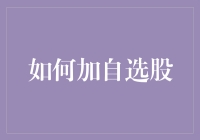 如何加自选股